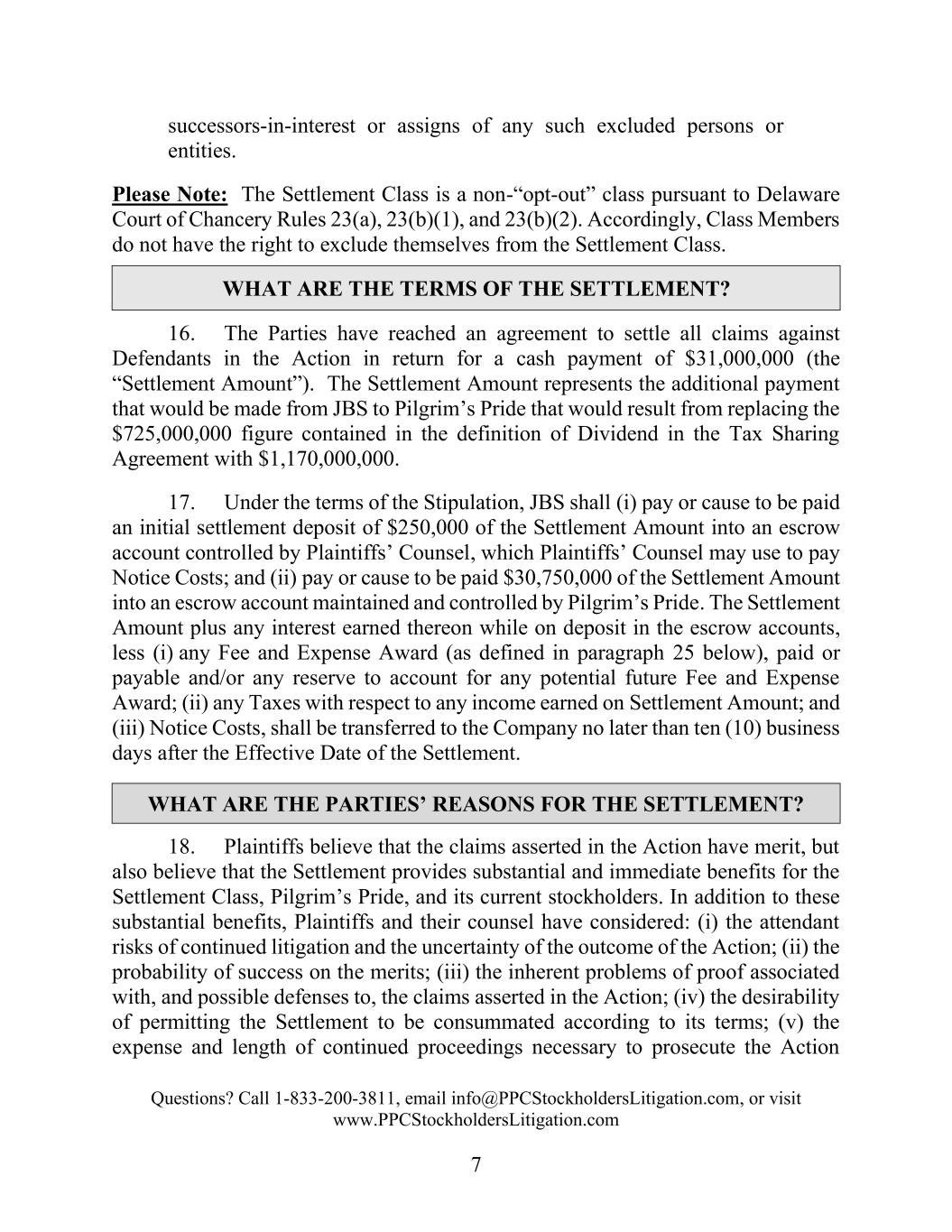 successors-in-interest or assigns of any such excluded persons or entities.

Please Note: The Settlement Class is a non-“opt-out” class pursuant to Delaware Court of Chancery Rules 23(a), 23(b)(1), and 23(b)(2). Accordingly, Class Members do not have the right to exclude themselves from the Settlement Class.

WHAT ARE THE TERMS OF THE SETTLEMENT?

16. The Parties have reached an agreement to settle all claims against Defendants in the Action in return for a cash payment of \$31,000,000 (the “Settlement Amount”). The Settlement Amount represents the additional payment that would be made from JBS to Pilgrim’s Pride that would result from replacing the \$725,000,000 figure contained in the definition of Dividend in the Tax Sharing Agreement with \$1,170,000,000.

17. Under the terms of the Stipulation, JBS shall (i) pay or cause to be paid an initial settlement deposit of \$250,000 of the Settlement Amount into an escrow account controlled by Plaintiffs’ Counsel, which Plaintiffs’ Counsel may use to pay Notice Costs; and (ii) pay or cause to be paid \$30,750,000 of the Settlement Amount into an escrow account maintained and controlled by Pilgrim’s Pride. The Settlement Amount plus any interest earned thereon while on deposit in the escrow accounts, less (i) any Fee and Expense Award (as defined in paragraph 25 below), paid or payable and/or any reserve to account for any potential future Fee and Expense Award; (ii) any Taxes with respect to any income earned on Settlement Amount; and (iii) Notice Costs, shall be transferred to the Company no later than ten (10) business days after the Effective Date of the Settlement.

WHAT ARE THE PARTIES’ REASONS FOR THE SETTLEMENT?

18. Plaintiffs believe that the claims asserted in the Action have merit, but also believe that the Settlement provides substantial and immediate benefits for the Settlement Class, Pilgrim’s Pride, and its current stockholders. In addition to these substantial benefits, Plaintiffs and their counsel have considered: (i) the attendant risks of continued litigation and the uncertainty of the outcome of the Action; (ii) the probability of success on the merits; (iii) the inherent problems of proof associated with, and possible defenses to, the claims asserted in the Action; (iv) the desirability of permitting the Settlement to be consummated according to its terms; (v) the expense and length of continued proceedings necessary to prosecute the Action

Questions? Call 1-833-200-3811, email info@PPCStockholdersLitigation.com, or visit www.PPCStockholdersLitigation.com

7